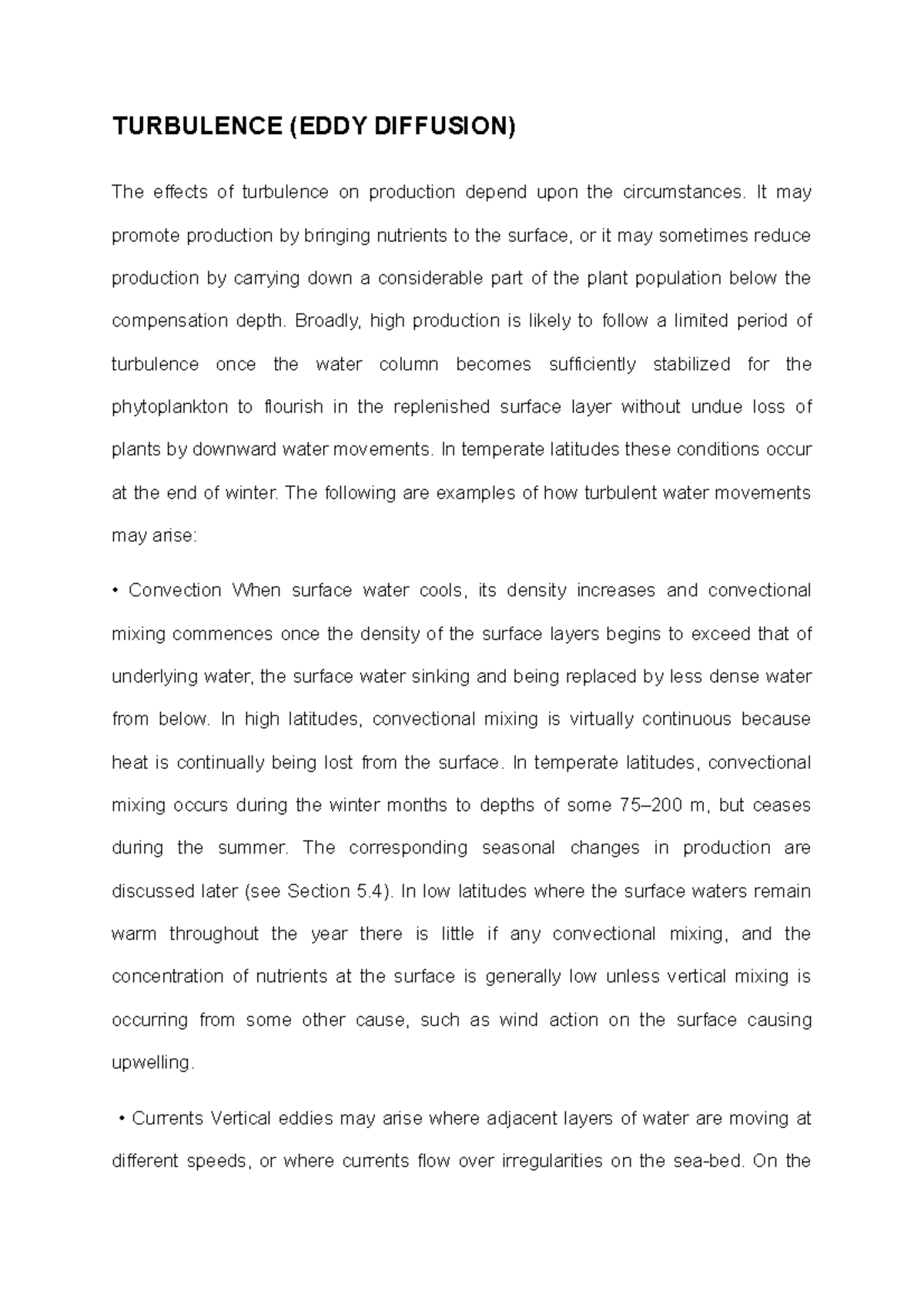 TURBULENCE (EDDY DIFFUSION)

The effects of turbulence on production depend upon the circumstances. It may promote production by bringing nutrients to the surface, or it may sometimes reduce production by carrying down a considerable part of the plant population below the compensation depth. Broadly, high production is likely to follow a limited period of turbulence once the water column becomes sufficiently stabilized for the phytoplankton to flourish in the replenished surface layer without undue loss of plants by downward water movements. In temperate latitudes these conditions occur at the end of winter. The following are examples of how turbulent water movements may arise:

• Convection When surface water cools, its density increases and convectional mixing commences once the density of the surface layers begins to exceed that of underlying water, the surface water sinking and being replaced by less dense water from below. In high latitudes, convectional mixing is virtually continuous because heat is continually being lost from the surface. In temperate latitudes, convectional mixing occurs during the winter months to depths of some 75–200 m, but ceases during the summer. The corresponding seasonal changes in production are discussed later (see Section 5.4). In low latitudes where the surface waters remain warm throughout the year there is little if any convectional mixing, and the concentration of nutrients at the surface is generally low unless vertical mixing is occurring from some other cause, such as wind action on the surface causing upwelling.

• Currents Vertical eddies may arise where adjacent layers of water are moving at different speeds, or where currents flow over irregularities on the sea-bed. On the